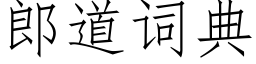 郎道词典